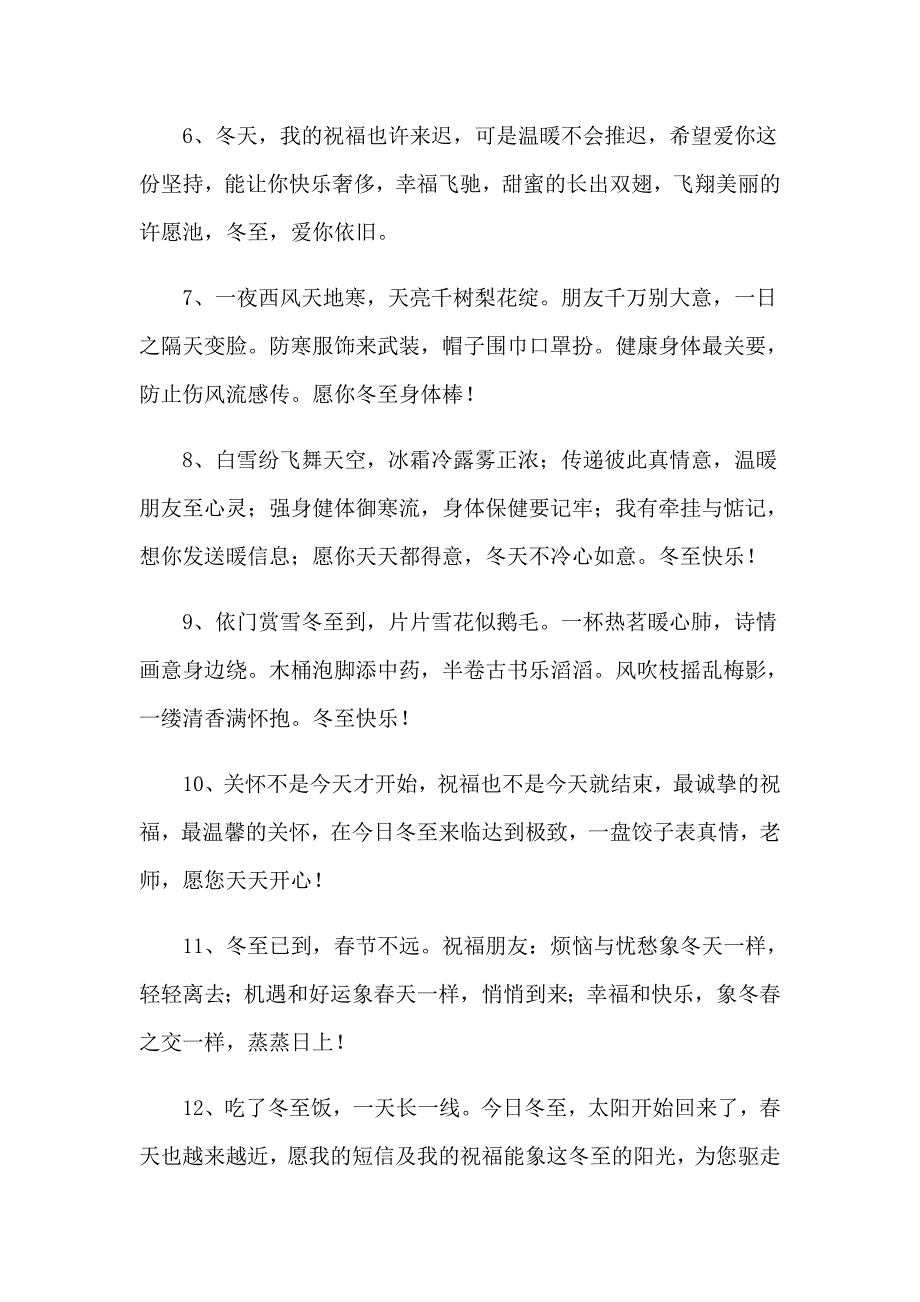 6、冬天，我的祝福也许来迟，可是温暖不会推迟，希望爱你这份坚持，能让你快乐奢侈，幸福飞驰，甜蜜的长出双翅，飞翔美丽的许愿池，冬至，爱你依旧。

7、一夜西风天地寒，天亮千树梨花绽。朋友千万别大意，一日之隔天变脸。防寒服饰来武装，帽子围巾口罩扮。健康身体最关要，防止伤风流感传。愿你冬至身体棒！

8、白雪纷飞舞天空，冰霜冷露雾正浓；传递彼此真情意，温暖朋友至心灵；强身健体御寒流，身体保健要记牢；我有牵挂与惦记，想你发送暖信息；愿你天天都得意，冬天不冷心如意。冬至快乐！

9、依门赏雪冬至到，片片雪花似鹅毛。一杯热茗暖心肺，诗情画意身边绕。木桶泡脚添中药，半卷古书乐滔滔。风吹枝摇乱梅影，一缕清香满怀抱。冬至快乐！

10、关怀不是今天才开始，祝福也不是今天就结束，最诚挚的祝福，最温馨的关怀，在今日冬至来临达到极致，一盘饺子表真情，老师，愿您天天开心！

11、冬至已到，春节不远。祝福朋友：烦恼与忧愁象冬天一样，轻轻离去；机遇和好运象春天一样，悄悄到来；幸福和快乐，象冬春之交一样，蒸蒸日上！

12、吃了冬至饭，一天长一线。今日冬至，太阳开始回来了，春天也越来越近，愿我的短信及我的祝福能象这冬至的阳光，为您驱走